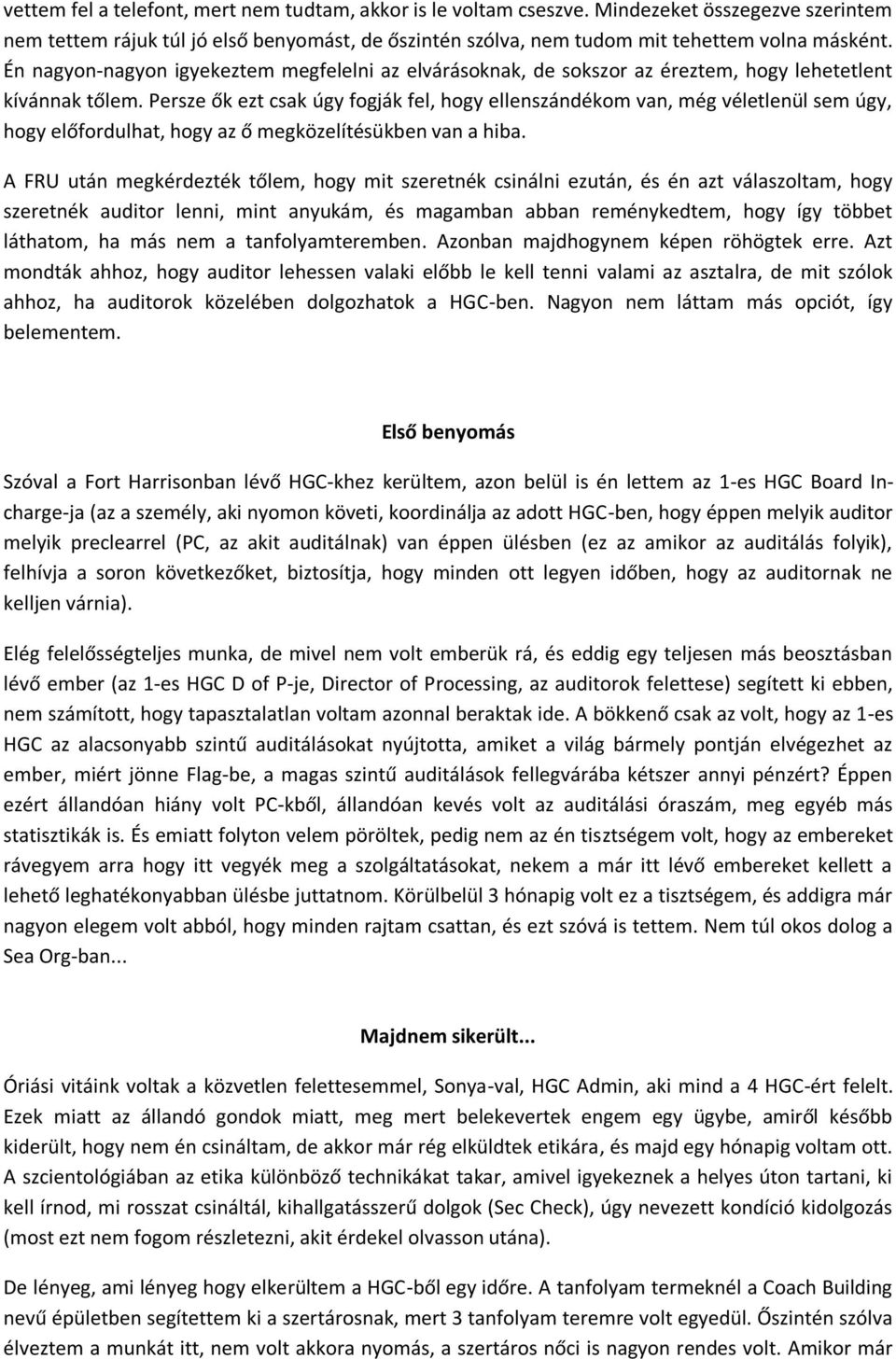 vettem fel a telefont, mert nem tudtam, akkor is le voltam cseszve. Mindezeket összegezve szerintem nem tettem rájuk túl jó első benyomást, de őszintén szólva, nem tudom mit tehettem volna másként. Én nagyon-nagyon igyekeztem megfelelni az elvárásoknak, de sokszor az éreztem, hogy lehetetlent kívánnak tőlem. Persze ők ezt csak úgy fogják fel, hogy ellenszándékom van, még véletlenül sem úgy, hogy előfordulhat, hogy az ő megközelítésükben van a hiba.

A FRU után megkérdezték tőlem, hogy mit szeretnék csinálni ezután, és én azt válaszoltam, hogy szeretnék auditor lenni, mint anyukám, és magamban abban reménykedtem, hogy így többet láthatom, ha más nem a tanfolyamteremben. Azonban majdhogynem képen röhögtek erre. Azt mondták ahhoz, hogy auditor lehessen valaki előbb le kell tenni valami az asztalra, de mit szólok ahhoz, ha auditorok közelében dolgozhatok a HGC-ben. Nagyon nem láttam más opciót, így belementem.

Első benyomás

Szóval a Fort Harrisonban lévő HGC-khez kerültem, azon belül is én lettem az 1-es HGC Board In-charge-ja (az a személy, aki nyomon követi, koordinálja az adott HGC-ben, hogy éppen melyik auditor melyik preclearrel (PC, az akit auditálnak) van éppen ülésben (ez az amikor az auditálás folyik), felhívja a soron következőket, biztosítja, hogy minden ott legyen időben, hogy az auditornak ne kelljen várnia).

Elég felelősségteljes munka, de mivel nem volt emberük rá, és eddig egy teljesen más beosztásban lévő ember (az 1-es HGC D of P-je, Director of Processing, az auditorok felettese) segített ki ebben, nem számított, hogy tapasztalatlan voltam azonnal beraktak ide. A bökkenő csak az volt, hogy az 1-es HGC az alacsonyabb szintű auditálásokat nyújtotta, amiket a világ bármely pontján elvégezhet az ember, miért jönne Flag-be, a magas szintű auditálások fellegvárába kétszer annyi pénzért? Éppen ezért állandóan hiány volt PC-kből, állandóan kevés volt az auditálási óraszám, meg egyéb más statisztikák is. És emiatt folyton velem pöröltek, pedig nem az én tisztségem volt, hogy az embereket rávegyem arra hogy itt vegyék meg a szolgáltatásokat, nekem a már itt lévő embereket kellett a lehető leghatékonyabban ülésbe juttatnom. Körülbelül 3 hónapig volt ez a tisztségem, és addigra már nagyon elegem volt abból, hogy minden rajtam csattan, és ezt szóvá is tettem. Nem túl okos dolog a Sea Org-ban...

Majdnem sikerült...

Óriási vitáink voltak a közvetlen felettesemmel, Sonya-val, HGC Admin, aki mind a 4 HGC-ért felelt. Ezek miatt az állandó gondok miatt, meg mert belekevertek engem egy ügybe, amiről később kiderült, hogy nem én csináltam, de akkor már rég elküldtek etikára, és majd egy hónapig voltam ott. A szcientológiában az etika különböző technikákat takar, amivel igyekeznek a helyes úton tartani, ki kell írnod, mi rosszat csináltál, kihallgatásszerű dolgok (Sec Check), úgy nevezett kondíció kidolgozás (most ezt nem fogom részletezni, akit érdekel olvasson utána).

De lényeg, ami lényeg hogy elkerültem a HGC-ből egy időre. A tanfolyam termeknél a Coach Building nevű épületben segítettem ki a szertárosnak, mert 3 tanfolyam teremre volt egyedül. Őszintén szólva élveztem a munkát itt, nem volt akkora nyomás, a szertáros nőci is nagyon rendes volt. Amikor már